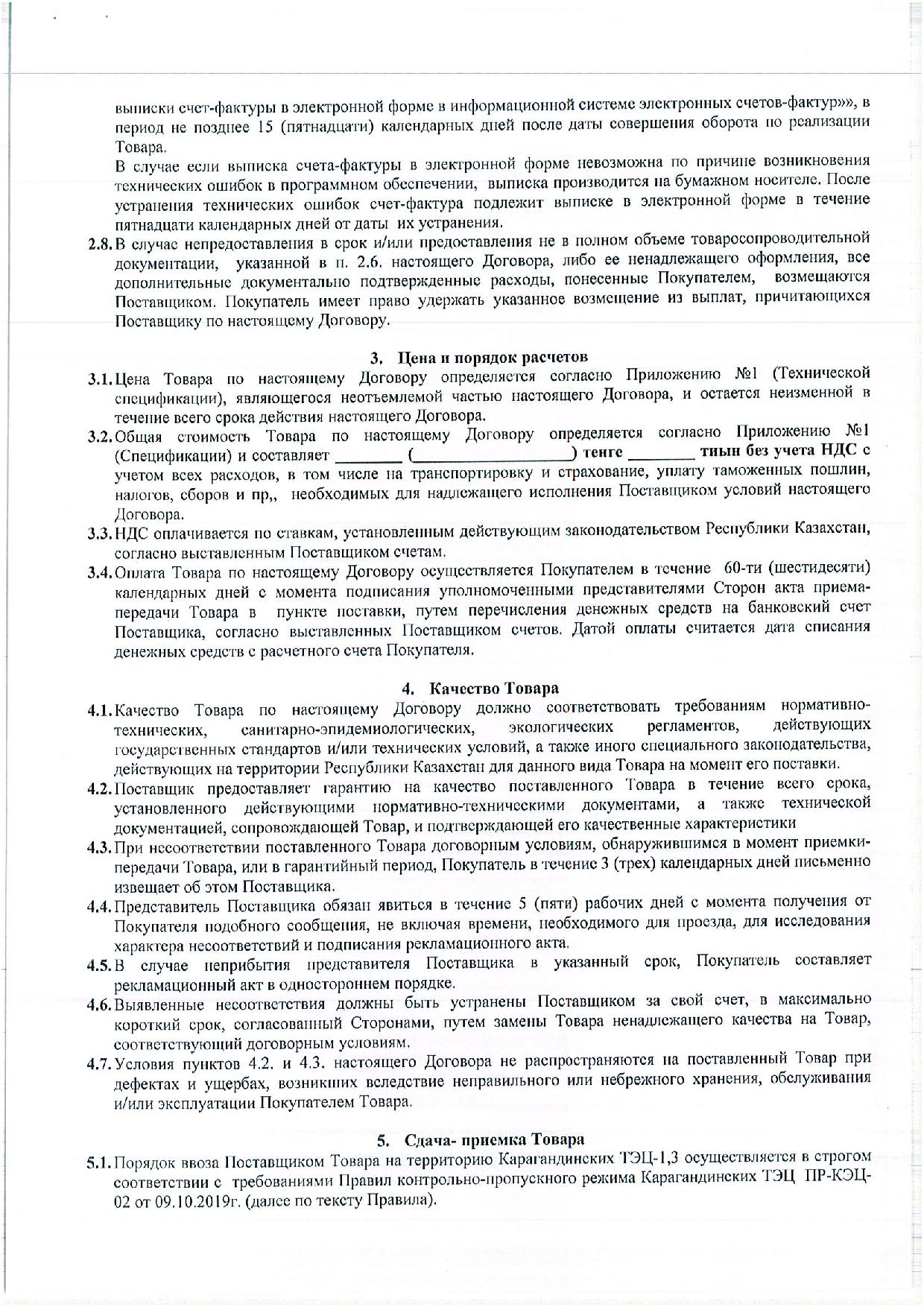 выписки счет-фактуры в электронной форме в информационной системе электронных счетов-фактур»», в период не позднее 15 (пятнадцати) календарных дней после даты совершения оборота по реализации Товара.

В случае если выписка счета-фактуры в электронной форме невозможна по причине возникновения технических ошибок в программном обеспечении, выписка производится на бумажном носителе. После устранения технических ошибок счет-фактура подлежит выписке в электронной форме в течение пятнадцати календарных дней от даты их устранения.

2.8. В случае непредоставления в срок и/или предоставления не в полном объеме товаросопроводительной документации, указанной в п. 2.6. настоящего Договора, либо ее ненадлежащего оформления, все дополнительные документально подтвержденные расходы, понесенные Покупателем, возмещаются Поставщиком. Покупатель имеет право удержать указанное возмещение из выплат, причитающихся Поставщику по настоящему Договору.

3. Цена и порядок расчетов

3.1. Цена Товара по настоящему Договору определяется согласно Приложению №1 (Технической спецификации), являющегося неотъемлемой частью настоящего Договора, и остается неизменной в течение всего срока действия настоящего Договора.

3.2. Общая стоимость Товара по настоящему Договору определяется согласно Приложению №1 (Спецификации) и составляет ________ (____________________) тенге ________ тиын без учета НДС с учетом всех расходов, в том числе на транспортировку и страхование, уплату таможенных пошлин, налогов, сборов и пр,, необходимых для надлежащего исполнения Поставщиком условий настоящего Договора.

3.3. НДС оплачивается по ставкам, установленным действующим законодательством Республики Казахстан, согласно выставленным Поставщиком счетам.

3.4. Оплата Товара по настоящему Договору осуществляется Покупателем в течение 60-ти (шестидесяти) календарных дней с момента подписания уполномоченными представителями Сторон акта приема-передачи Товара в пункте поставки, путем перечисления денежных средств на банковский счет Поставщика, согласно выставленных Поставщиком счетов. Датой оплаты считается дата списания денежных средств с расчетного счета Покупателя.

4. Качество Товара

4.1. Качество Товара по настоящему Договору должно соответствовать требованиям нормативно-технических, санитарно-эпидемиологических, экологических регламентов, действующих государственных стандартов и/или технических условий, а также иного специального законодательства, действующих на территории Республики Казахстан для данного вида Товара на момент его поставки.

4.2. Поставщик предоставляет гарантию на качество поставленного Товара в течение всего срока, установленного действующими нормативно-техническими документами, а также технической документацией, сопровождающей Товар, и подтверждающей его качественные характеристики

4.3. При несоответствии поставленного Товара договорным условиям, обнаружившимся в момент приемки-передачи Товара, или в гарантийный период, Покупатель в течение 3 (трех) календарных дней письменно извещает об этом Поставщика.

4.4. Представитель Поставщика обязан явиться в течение 5 (пяти) рабочих дней с момента получения от Покупателя подобного сообщения, не включая времени, необходимого для проезда, для исследования характера несоответствий и подписания рекламационного акта.

4.5. В случае неприбытия представителя Поставщика в указанный срок, Покупатель составляет рекламационный акт в одностороннем порядке.

4.6. Выявленные несоответствия должны быть устранены Поставщиком за свой счет, в максимально короткий срок, согласованный Сторонами, путем замены Товара ненадлежащего качества на Товар, соответствующий договорным условиям.

4.7. Условия пунктов 4.2. и 4.3. настоящего Договора не распространяются на поставленный Товар при дефектах и ущербах, возникших вследствие неправильного или небрежного хранения, обслуживания и/или эксплуатации Покупателем Товара.

5. Сдача- приемка Товара

5.1. Порядок ввоза Поставщиком Товара на территорию Карагандинских ТЭЦ-1,3 осуществляется в строгом соответствии с требованиями Правил контрольно-пропускного режима Карагандинских ТЭЦ ПР-КЭЦ-02 от 09.10.2019г. (далее по тексту Правила).